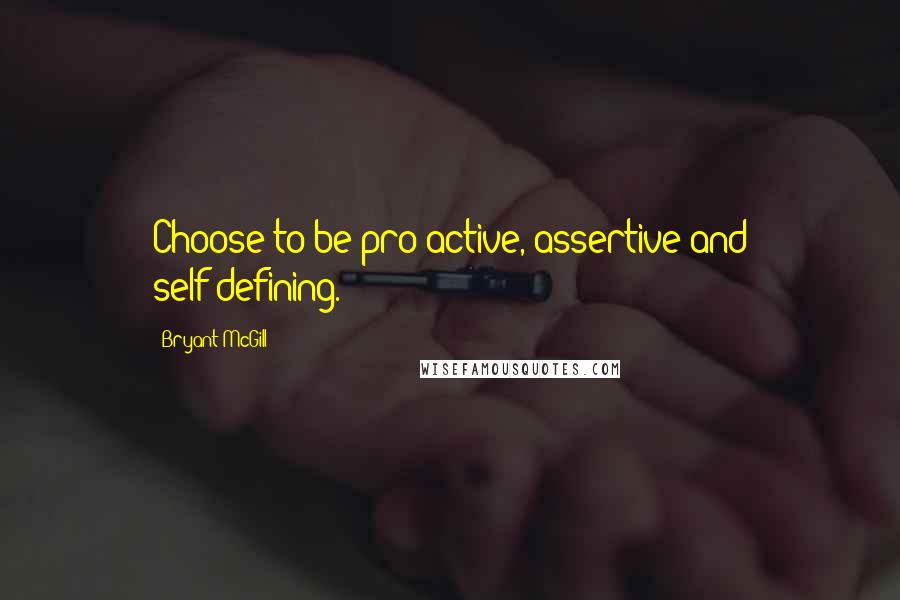 Choose to be pro-active, assertive and self-defining.

Bryant McGill

WISEFAMOUSQUOTES.COM